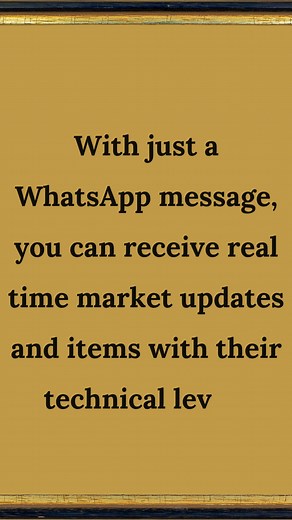 With just a WhatsApp message, you can receive real time market updates and items with their technical lev